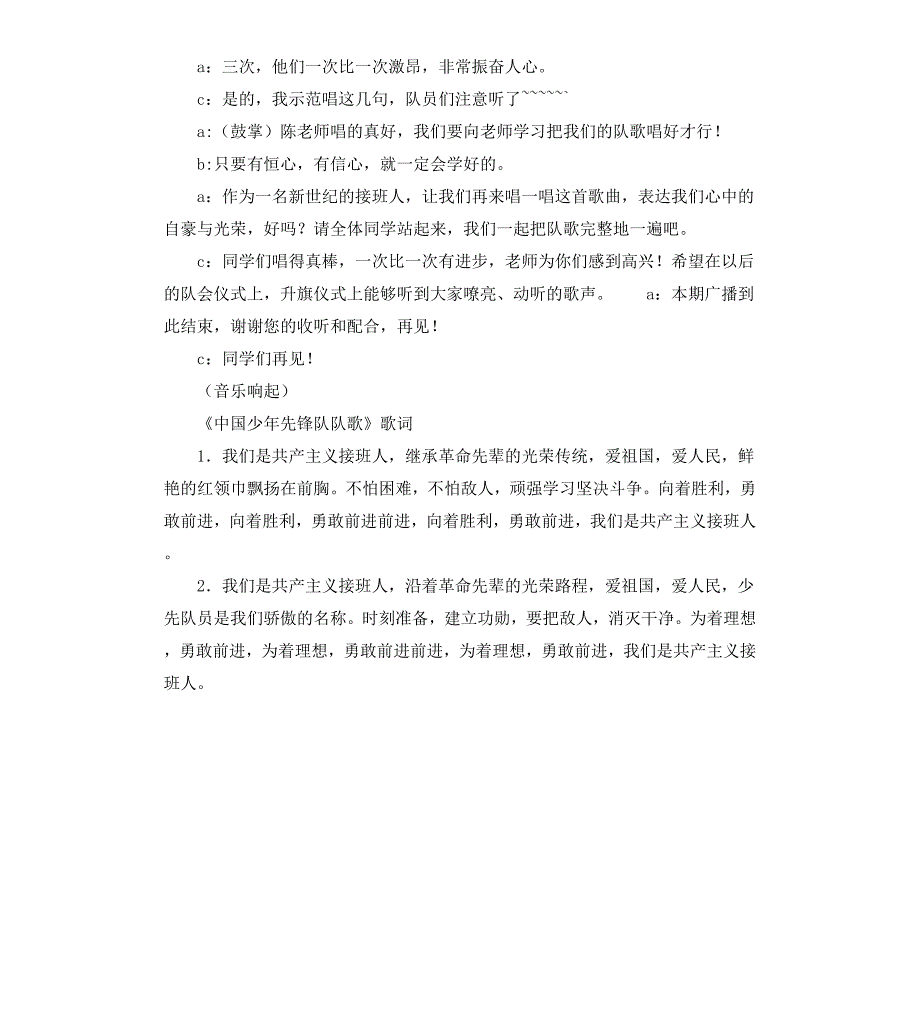 a：三次，他们一次比一次激昂，非常振奋人心。

c：是的，我示范唱这几句，队员们注意听了~~~~~~

a：（鼓掌）陈老师唱的真好，我们要向老师学习把我们的队歌唱好才行！

b:只要有恒心，有信心，就一定会学好的。

a：作为一名新世纪的接班人，让我们再来唱一唱这首歌曲，表达我们心中的自豪与光荣，好吗？请全体同学站起来，我们一起把队歌完整地一遍吧。

c：同学们唱得真棒，一次比一次有进步，老师为你们感到高兴！希望在以后的队会仪式上，升旗仪式上能够听到大家嘹亮、动听的歌声。 a：本期广播到此结束，谢谢您的收听和配合，再见！

c：同学们再见！

（音乐响起）

《中国少年先锋队队歌》歌词

1．我们是共产主义接班人，继承革命先辈的光荣传统，爱祖国，爱人民，鲜艳的红领巾飘扬在前胸。不怕困难，不怕敌人，顽强学习坚决斗争。向着胜利，勇敢前进，向着胜利，勇敢前进前进，向着胜利，勇敢前进，我们是共产主义接班人。

2．我们是共产主义接班人，沿着革命先辈的光荣路程，爱祖国，爱人民，少先队员是我们骄傲的名称。时刻准备，建立功勋，要把敌人，消灭干净。为着理想，勇敢前进，为着理想，勇敢前进前进，为着理想，勇敢前进，我们是共产主义接班人。